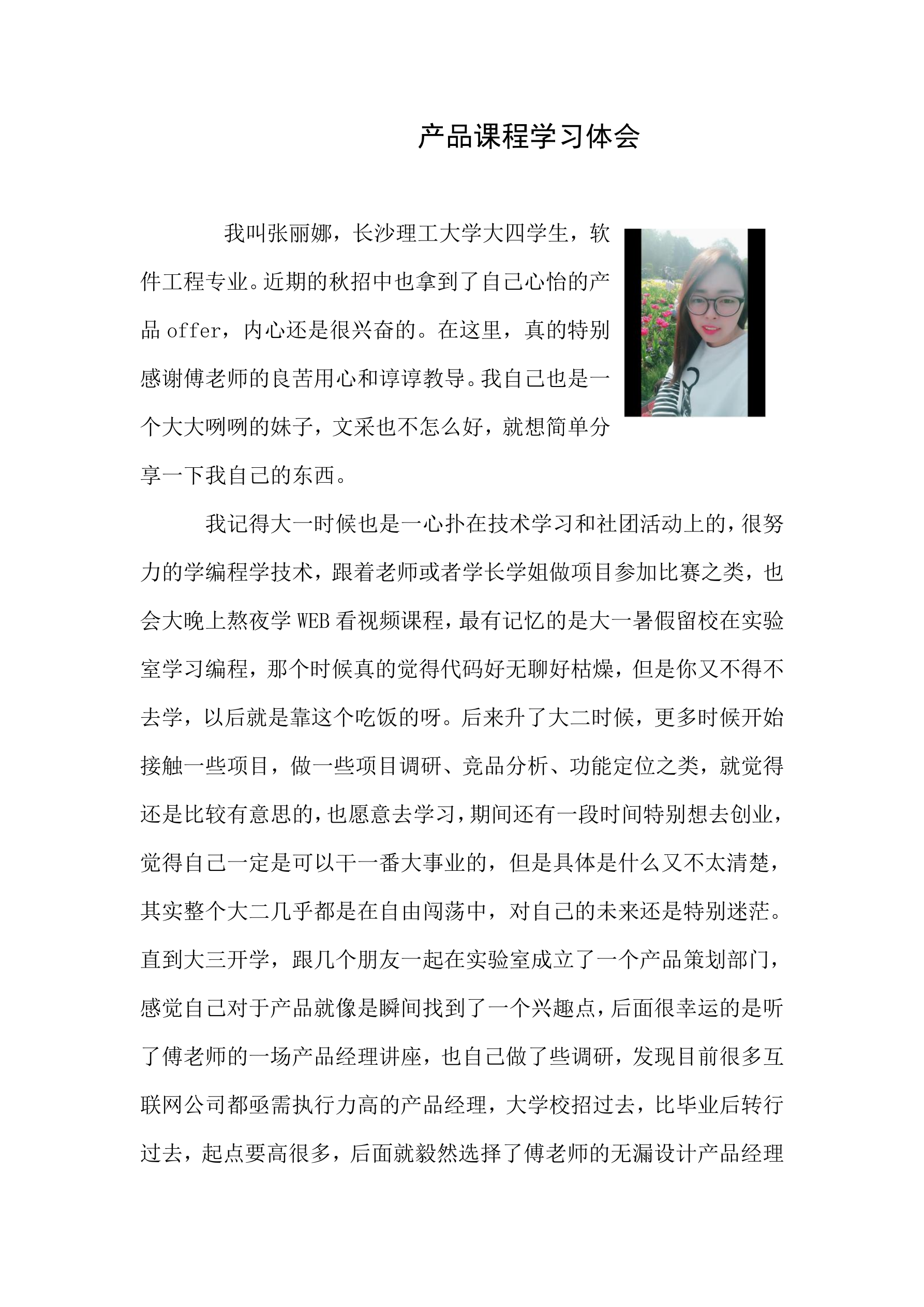 产品课程学习体会

我叫张丽娜，长沙理工大学大四学生，软件工程专业。近期的秋招中也拿到了自己心怡的产品 offer，内心还是很兴奋的。在这里，真的特别感谢傅老师的良苦用心和谆谆教导。我自己也是一个大大咧咧的妹子，文采也不怎么好，就想简单分享一下我自己的东西。

我记得大一时候也是一心扑在技术学习和社团活动上的，很努力的学编程学技术，跟着老师或者学长学姐做项目参加比赛之类，也会大晚上熬夜学 WEB 看视频课程，最有记忆的是大一暑假留校在实验室学习编程，那个时候真的觉得代码好无聊好枯燥，但是你又不得不去学，以后就是靠这个吃饭的呀。后来升了大二时候，更多时候开始接触一些项目，做一些项目调研、竞品分析、功能定位之类，就觉得还是比较有意思的，也愿意去学习，期间还有一段时间特别想去创业，觉得自己一定是可以干一番大事业的，但是具体是什么又不太清楚，其实整个大二几乎都是在自由闯荡中，对自己的未来还是特别迷茫。直到大三开学，跟几个朋友一起在实验室成立了一个产品策划部门，感觉自己对于产品就像是瞬间找到了一个兴趣点，后面很幸运的是听了傅老师的一场产品经理讲座，也自己做了些调研，发现目前很多互联网公司都亟需执行力高的产品经理，大学校招过去，比毕业后转行过去，起点要高很多，后面就毅然选择了傅老师的无漏设计产品经理